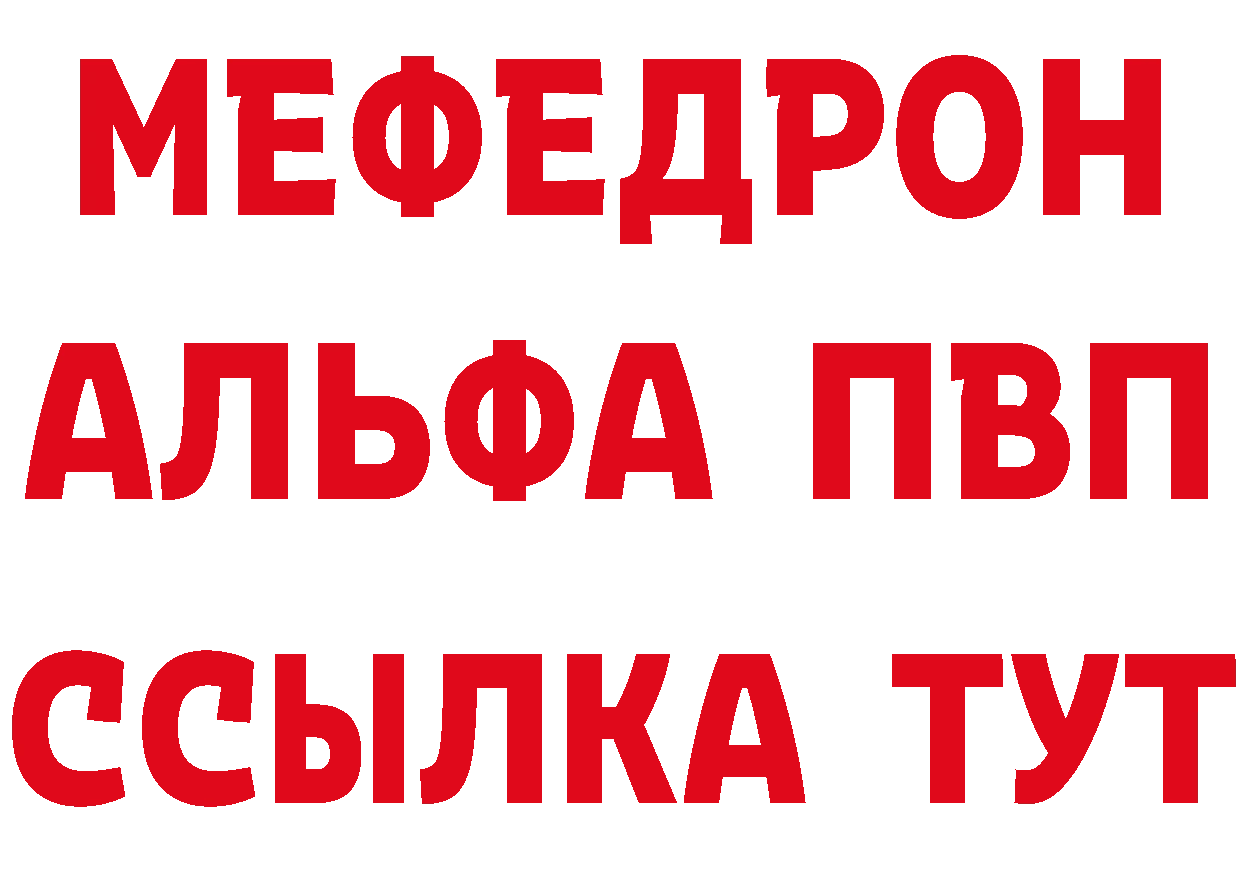 МЕФЕДРОН
АЛЬФА ПВП
ССЫЛКА ТУТ